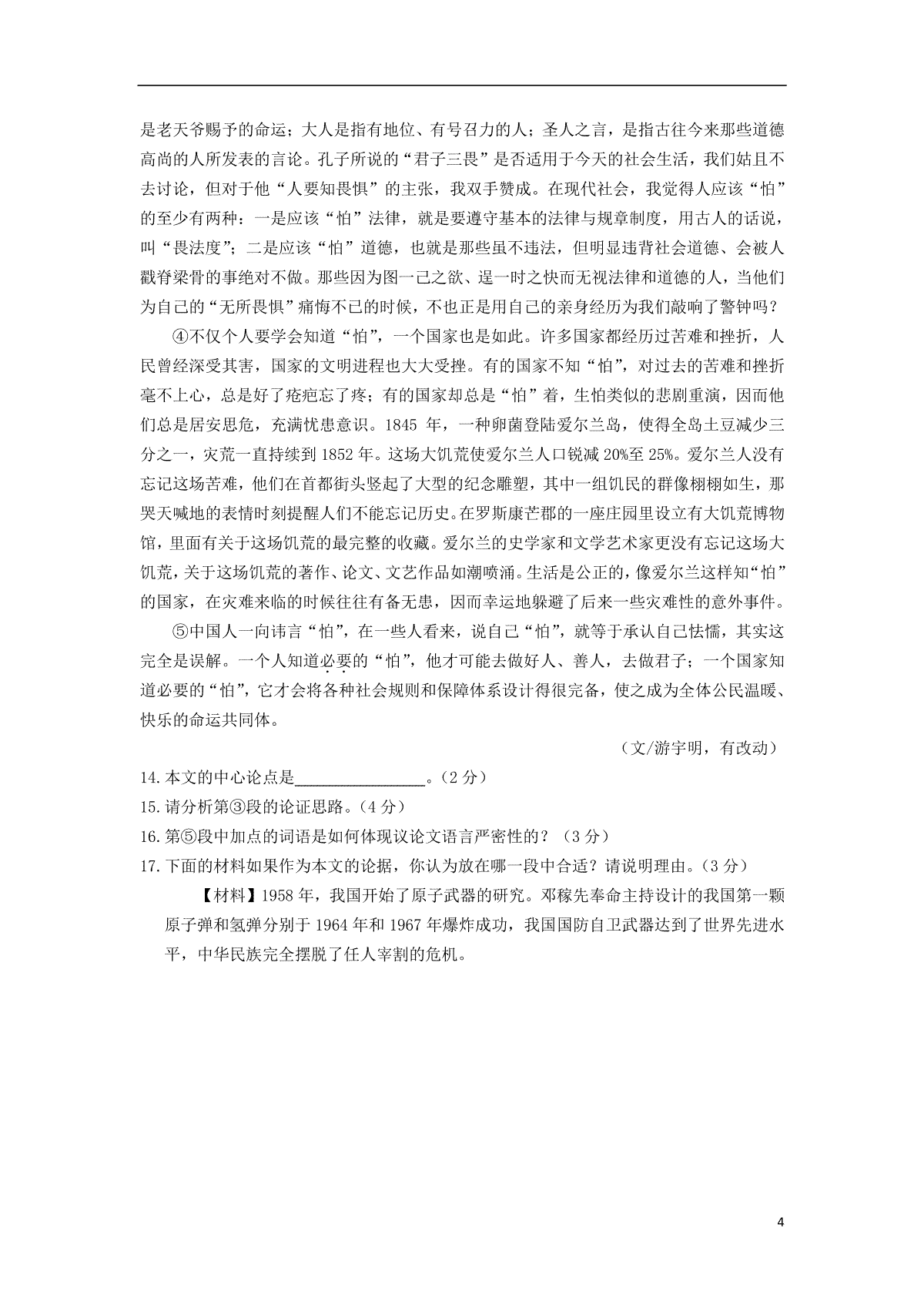 是老天爷赐予的命运；大人是指有地位、有号召力的人；圣人之言，是指古往今来那些道德高尚的人所发表的言论。孔子所说的“君子三畏”是否适用于今天的社会生活，我们姑且不去讨论，但对于他“人要知畏惧”的主张，我双手赞成。在现代社会，我觉得人应该“怕”的至少有两种：一是应该“怕”法律，就是要遵守基本的法律与规章制度，用古人的话说，叫“畏法度”；二是应该“怕”道德，也就是那些虽不违法，但明显违背社会道德、会被人戳脊梁骨的事绝对不做。那些因为图一己之欲、逞一时之快而无视法律和道德的人，当他们为自己的“无所畏惧”痛悔不已的时候，不也正是用自己的亲身经历为我们敲响了警钟吗？

④不仅个人要学会知道“怕”，一个国家也是如此。许多国家都经历过苦难和挫折，人民曾经深受其害，国家的文明进程也大大受挫。有的国家不知“怕”，对过去的苦难和挫折毫不上心，总是好了疮疤忘了疼；有的国家却总是“怕”着，生怕类似的悲剧重演，因而他们总是居安思危，充满忧患意识。1845 年，一种卵菌登陆爱尔兰岛，使得全岛土豆减少三分之一，灾荒一直持续到 1852 年。这场大饥荒使爱尔兰人口锐减 20%至 25%。爱尔兰人没有忘记这场苦难，他们在首都街头竖起了大型的纪念雕塑，其中一组饥民的群像栩栩如生，那哭天喊地的表情时刻提醒人们不能忘记历史。在罗斯康芒郡的一座庄园里设立有大饥荒博物馆，里面有关于这场饥荒的最完整的收藏。爱尔兰的史学家和文学艺术家更没有忘记这场大饥荒，关于这场饥荒的著作、论文、文艺作品如潮喷涌。生活是公正的，像爱尔兰这样知“怕”的国家，在灾难来临的时候往往有备无患，因而幸运地躲避了后来一些灾难性的意外事件。

⑤中国人一向讳言“怕”，在一些人看来，说自己“怕”，就等于承认自己怯懦，其实这完全是误解。一个人知道必要的“怕”，他才可能去做好人、善人，去做君子；一个国家知道必要的“怕”，它才会将各种社会规则和保障体系设计得很完备，使之成为全体公民温暖、快乐的命运共同体。

（文/游宇明，有改动）

14.本文的中心论点是________________。（2 分）

15.请分析第③段的论证思路。（4 分）

16.第⑤段中加点的词语是如何体现议论文语言严密性的？（3 分）

17.下面的材料如果作为本文的论据，你认为放在哪一段中合适？请说明理由。（3 分）

【材料】1958 年，我国开始了原子武器的研究。邓稼先奉命主持设计的我国第一颗原子弹和氢弹分别于 1964 年和 1967 年爆炸成功，我国国防自卫武器达到了世界先进水平，中华民族完全摆脱了任人宰割的危机。

4